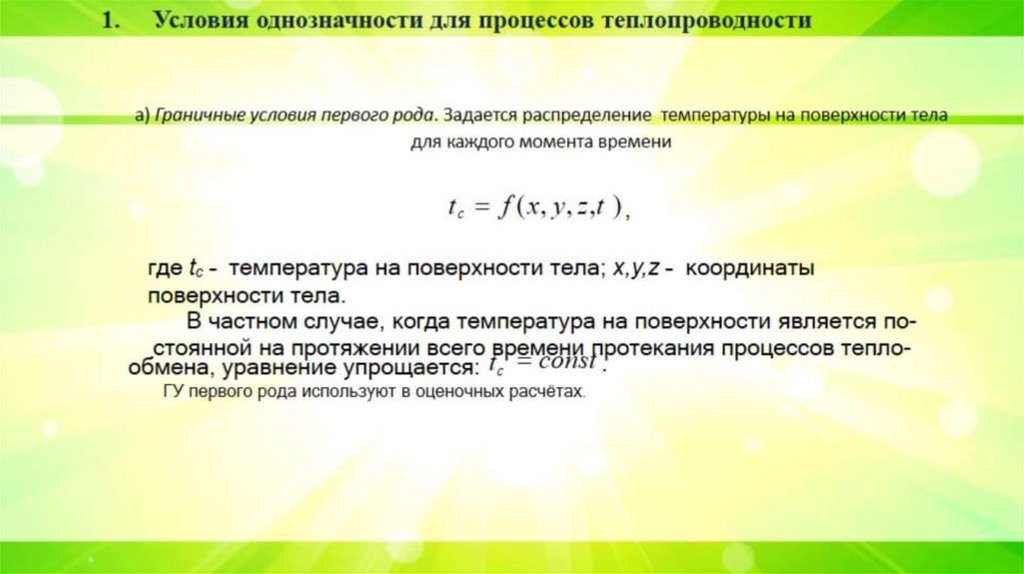 1. Условия однозначности для процессов теплопроводности

а) Граничные условия первого рода. Задается распределение температуры на поверхности тела для каждого момента времени

$t_c = f(x, y, z, t)$,

где $t_c$ - температура на поверхности тела; $x,y,z$ - координаты поверхности тела.

В частном случае, когда температура на поверхности является постоянной на протяжении всего времени протекания процессов теплообмена, уравнение упрощается: $t_c = const$.

ГУ первого рода используют в оценочных расчётах.